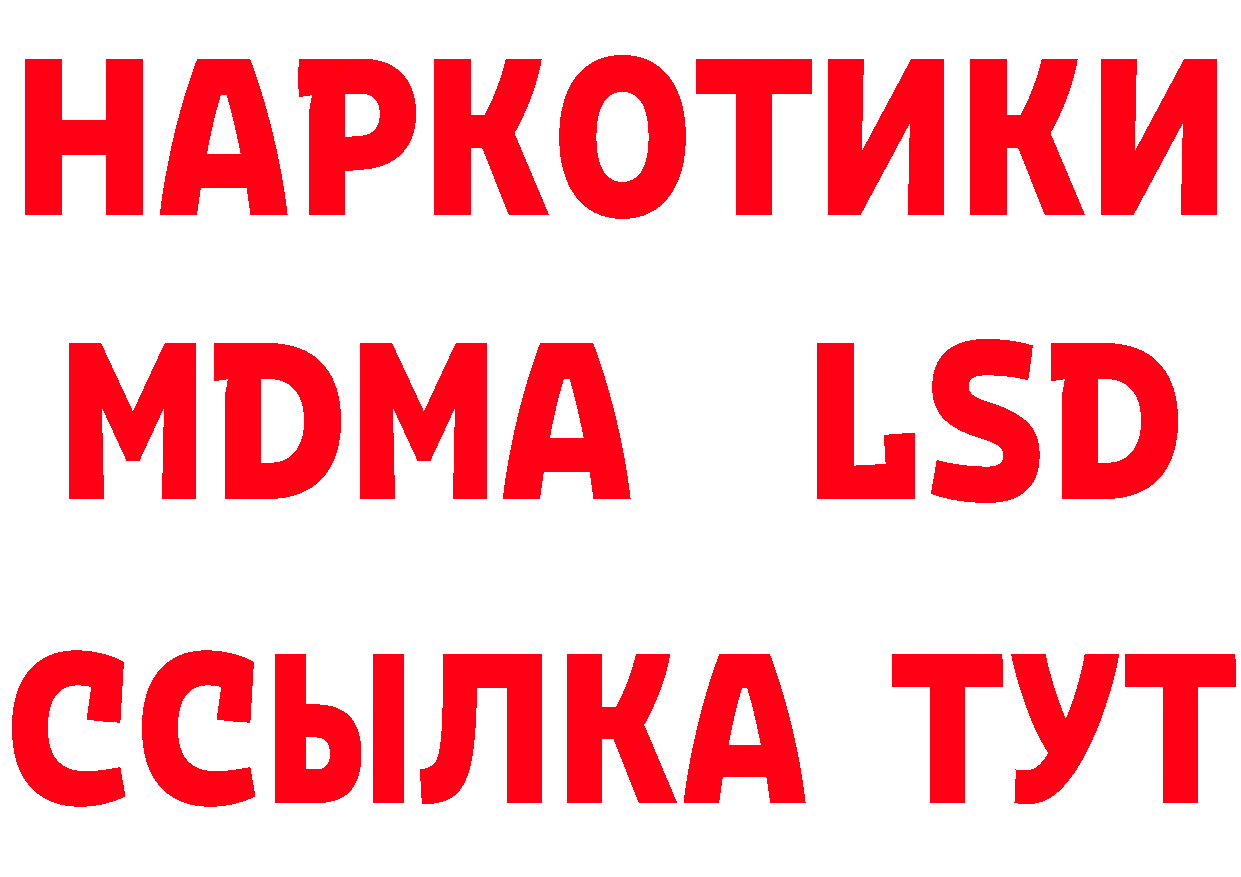 НАРКОТИКИ
MDMA LSD
ССЫЛКА ТУТ